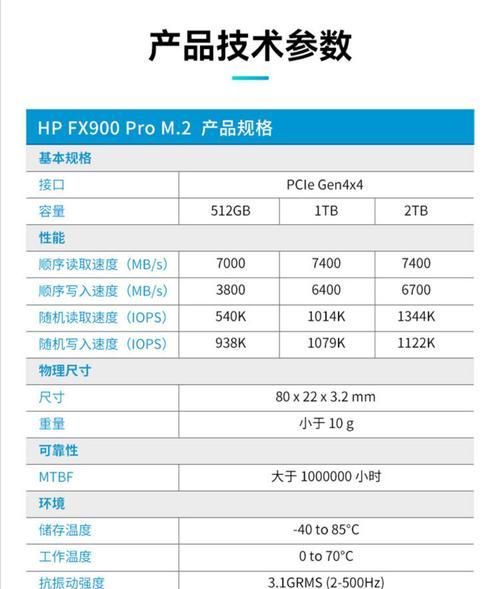 产品技术参数

| HP FX900 Pro M.2 产品规格 | | | |
|---|---|---|---|
| 基本规格 | | | |
| 接口 | PCIe Gen4x4 | | |
| 容量 | 512GB | 1TB | 2TB |
| 性能 | | | |
| 顺序读取速度（MB/s） | 7000 | 7400 | 7400 |
| 顺序写入速度（MB/s） | 3800 | 6400 | 6700 |
| 随机读取速度（IOPS） | 540K | 1014K | 1344K |
| 随机写入速度（IOPS） | 938K | 1079K | 1122K |
| 物理尺寸 | | | |
| 尺寸 | 80 x 22 x 3.2 mm | | |
| 重量 | 小于 10 g | | |
| 可靠性 | | | |
| MTBF | 大于 1000000 小时 | | |
| 环境 | | | |
| 储存温度 | -40 to 85°C | | |
| 工作温度 | 0 to 70°C | | |
| 抗振动强度 | 3.1GRMS (2-500Hz) | | |